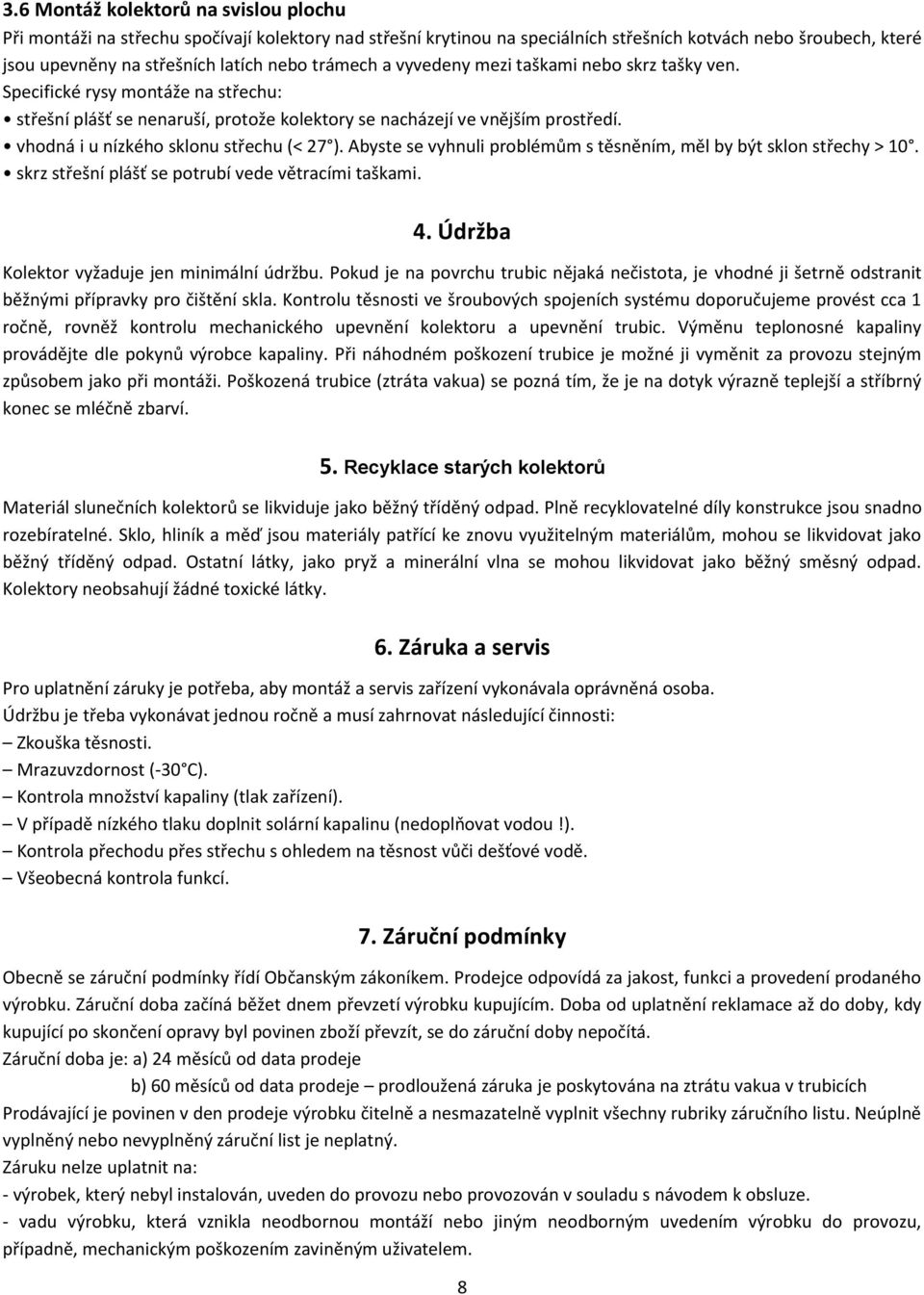 3.6 Montáž kolektorů na svislou plochu
Při montáži na střechu spočívají kolektory nad střešní krytinou na speciálních střešních kotvách nebo šroubech, které jsou upevněny na střešních latích nebo trámech a vyvedeny mezi taškami nebo skrz tašky ven.
Specifické rysy montáže na střechu:
• střešní plášť se nenaruší, protože kolektory se nacházejí ve vnějším prostředí.
• vhodná i u nízkého sklonu střechu (< 27°). Abyste se vyhnuli problémům s těsněním, měl by být sklon střechy > 10°.
• skrz střešní plášť se potrubí vede větracími taškami.

4. Údržba
Kolektor vyžaduje jen minimální údržbu. Pokud je na povrchu trubic nějaká nečistota, je vhodné ji šetrně odstranit běžnými přípravky pro čištění skla. Kontrolu těsnosti ve šroubových spojeních systému doporučujeme provést cca 1 ročně, rovněž kontrolu mechanického upevnění kolektoru a upevnění trubic. Výměnu teplonosné kapaliny provádějte dle pokynů výrobce kapaliny. Při náhodném poškození trubice je možné ji vyměnit za provozu stejným způsobem jako při montáži. Poškozená trubice (ztráta vakua) se pozná tím, že je na dotyk výrazně teplejší a stříbrný konec se mléčně zbarví.

5. Recyklace starých kolektorů
Materiál slunečních kolektorů se likviduje jako běžný tříděný odpad. Plně recyklovatelné díly konstrukce jsou snadno rozebíratelné. Sklo, hliník a měď jsou materiály patřící ke znovu využitelným materiálům, mohou se likvidovat jako běžný tříděný odpad. Ostatní látky, jako pryž a minerální vlna se mohou likvidovat jako běžný směsný odpad. Kolektory neobsahují žádné toxické látky.

6. Záruka a servis
Pro uplatnění záruky je potřeba, aby montáž a servis zařízení vykonávala oprávněná osoba.
Údržbu je třeba vykonávat jednou ročně a musí zahrnovat následující činnosti:
– Zkouška těsnosti.
– Mrazuvzdornost (-30°C).
– Kontrola množství kapaliny (tlak zařízení).
– V případě nízkého tlaku doplnit solární kapalinu (nedoplňovat vodou !).
– Kontrola přechodu přes střechu s ohledem na těsnost vůči dešťové vodě.
– Všeobecná kontrola funkcí.

7. Záruční podmínky
Obecně se záruční podmínky řídí Občanským zákoníkem. Prodejce odpovídá za jakost, funkci a provedení prodaného výrobku. Záruční doba začíná běžet dnem převzetí výrobku kupujícím. Doba od uplatnění reklamace až do doby, kdy kupující po skončení opravy byl povinen zboží převzít, se do záruční doby nepočítá.
Záruční doba je: a) 24 měsíců od data prodeje
b) 60 měsíců od data prodeje – prodloužená záruka je poskytována na ztrátu vakua v trubicích
Prodávající je povinen v den prodeje výrobku čitelně a nesmazatelně vyplnit všechny rubriky záručního listu. Neúplně vyplněný nebo nevyplněný záruční list je neplatný.
Záruku nelze uplatnit na:
- výrobek, který nebyl instalován, uveden do provozu nebo provozován v souladu s návodem k obsluze.
- vadu výrobku, která vznikla neodbornou montáží nebo jiným neodborným uvedením výrobku do provozu, případně, mechanickým poškozením zaviněným uživatelem.

8